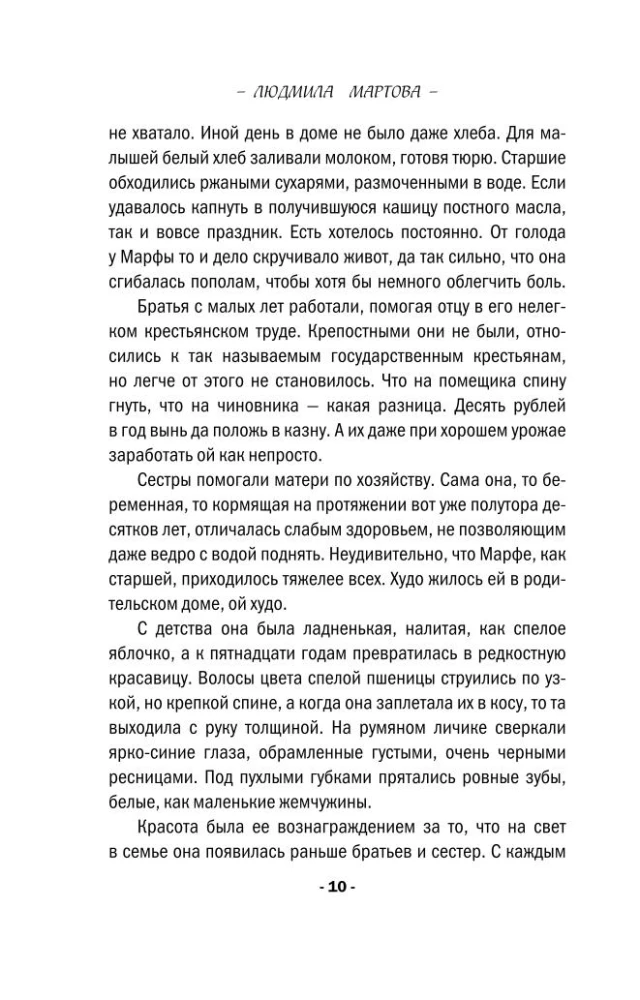 – ЛЮДМИЛА МАРТОВА –

не хватало. Иной день в доме не было даже хлеба. Для малышей белый хлеб заливали молоком, готовя тюрю. Старшие обходились ржаными сухарями, размоченными в воде. Если удавалось капнуть в получившуюся кашицу постного масла, так и вовсе праздник. Есть хотелось постоянно. От голода у Марфы то и дело скручивало живот, да так сильно, что она сгибалась пополам, чтобы хотя бы немного облегчить боль.

Братья с малых лет работали, помогая отцу в его нелегком крестьянском труде. Крепостными они не были, относились к так называемым государственным крестьянам, но легче от этого не становилось. Что на помещика спину гнуть, что на чиновника — какая разница. Десять рублей в год вынь да положь в казну. А их даже при хорошем урожае заработать ой как непросто.

Сестры помогали матери по хозяйству. Сама она, то беременная, то кормящая на протяжении вот уже полутора десятков лет, отличалась слабым здоровьем, не позволяющим даже ведро с водой поднять. Неудивительно, что Марфе, как старшей, приходилось тяжелее всех. Худо жилось ей в родительском доме, ой худо.

С детства она была ладненькая, налитая, как спелое яблочко, а к пятнадцати годам превратилась в редкостную красавицу. Волосы цвета спелой пшеницы струились по узкой, но крепкой спине, а когда она заплетала их в косу, то та выходила с руку толщиной. На румяном личике сверкали ярко-синие глаза, обрамленные густыми, очень черными ресницами. Под пухлыми губками прятались ровные зубы, белые, как маленькие жемчужины.

Красота была ее вознаграждением за то, что на свет в семье она появилась раньше братьев и сестер. С каждым

- 10 -